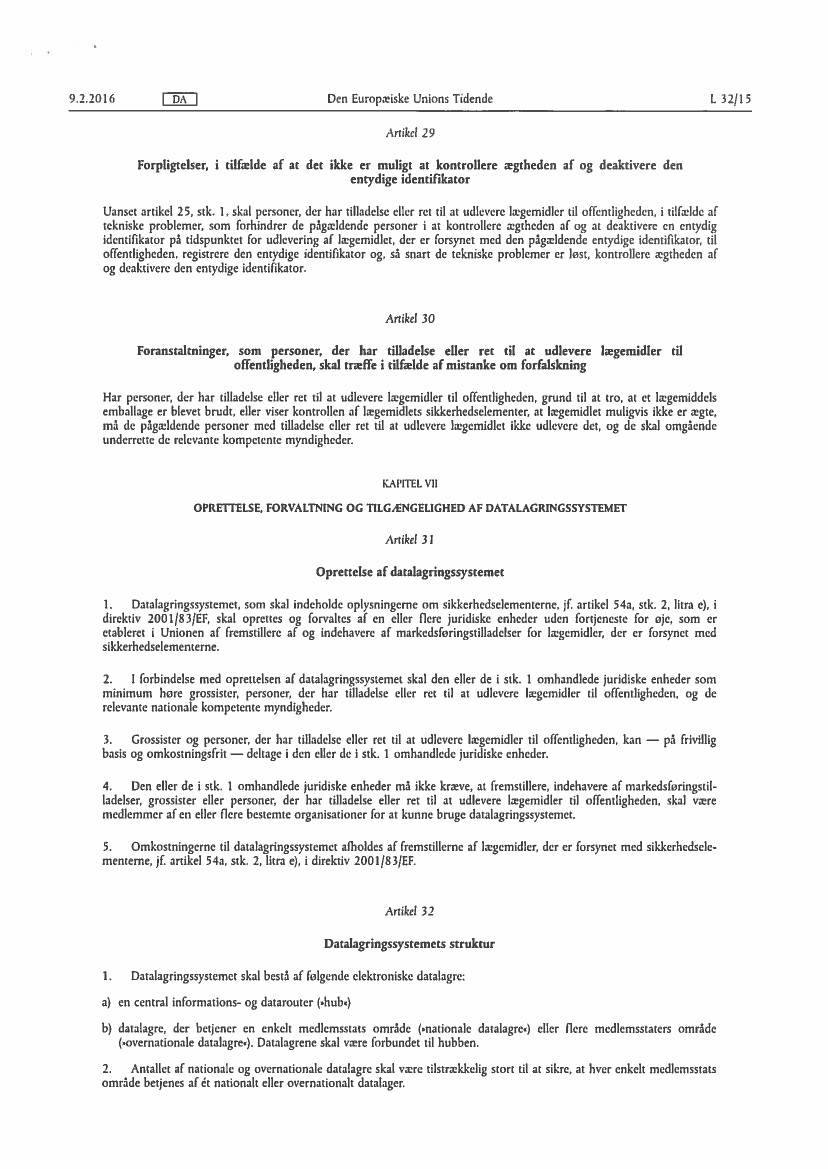 9.2.2016 DA Den Europæiske Unions Tidende L 32/15

Artikel 29

Forpligtelser, i tilfælde af at det ikke er muligt at kontrollere ægtheden af og deaktivere den entydige identifikator

Uanset artikel 25, stk. 1, skal personer, der har tilladelse eller ret til at udlevere lægemidler til offentligheden, i tilfælde af tekniske problemer, som forhindrer de pågældende personer i at kontrollere ægtheden af og at deaktivere en entydig identifikator på tidspunktet for udlevering af lægemidlet, der er forsynet med den pågældende entydige identifikator, til offentligheden, registrere den entydige identifikator og, så snart de tekniske problemer er løst, kontrollere ægtheden af og deaktivere den entydige identifikator.

Artikel 30

Foranstaltninger, som personer, der har tilladelse eller ret til at udlevere lægemidler til offentligheden, skal træffe i tilfælde af mistanke om forfalskning

Har personer, der har tilladelse eller ret til at udlevere lægemidler til offentligheden, grund til at tro, at et lægemiddels emballage er blevet brudt, eller viser kontrollen af lægemidlets sikkerhedselementer, at lægemidlet muligvis ikke er ægte, må de pågældende personer med tilladelse eller ret til at udlevere lægemidlet ikke udlevere det, og de skal omgående underrette de relevante kompetente myndigheder.

KAPITEL VII

OPRETTELSE, FORVALTNING OG TILGÆNGELIGHED AF DATALAGRINGSSYSTEMET

Artikel 31

Oprettelse af datalagringssystemet

1. Datalagringssystemet, som skal indeholde oplysningerne om sikkerhedselementerne, jf. artikel 54a, stk. 2, litra e), i direktiv 2001/83/EF, skal oprettes og forvaltes af en eller flere juridiske enheder uden fortjeneste for øje, som er etableret i Unionen af fremstillere af og indehavere af markedsføringstilladelser for lægemidler, der er forsynet med sikkerhedselementerne.

2. I forbindelse med oprettelsen af datalagringssystemet skal den eller de i stk. 1 omhandlede juridiske enheder som minimum høre grossister, personer, der har tilladelse eller ret til at udlevere lægemidler til offentligheden, og de relevante nationale kompetente myndigheder.

3. Grossister og personer, der har tilladelse eller ret til at udlevere lægemidler til offentligheden, kan — på frivillig basis og omkostningsfrit — deltage i den eller de i stk. 1 omhandlede juridiske enheder.

4. Den eller de i stk. 1 omhandlede juridiske enheder må ikke kræve, at fremstillere, indehavere af markedsføringstilladelser, grossister eller personer, der har tilladelse eller ret til at udlevere lægemidler til offentligheden, skal være medlemmer af en eller flere bestemte organisationer for at kunne bruge datalagringssystemet.

5. Omkostningerne til datalagringssystemet afholdes af fremstillerne af lægemidler, der er forsynet med sikkerhedselementerne, jf. artikel 54a, stk. 2, litra e), i direktiv 2001/83/EF.

Artikel 32

Datalagringssystemets struktur

1. Datalagringssystemet skal bestå af følgende elektroniske datalagre:

a) en central informations- og datarouter (»hub«)

b) datalagre, der betjener en enkelt medlemsstats område (»nationale datalagre«) eller flere medlemsstaters område (»overnationale datalagre«). Datalagrene skal være forbundet til hubben.

2. Antallet af nationale og overnationale datalagre skal være tilstrækkelig stort til at sikre, at hver enkelt medlemsstats område betjenes af ét nationalt eller overnationalt datalager.